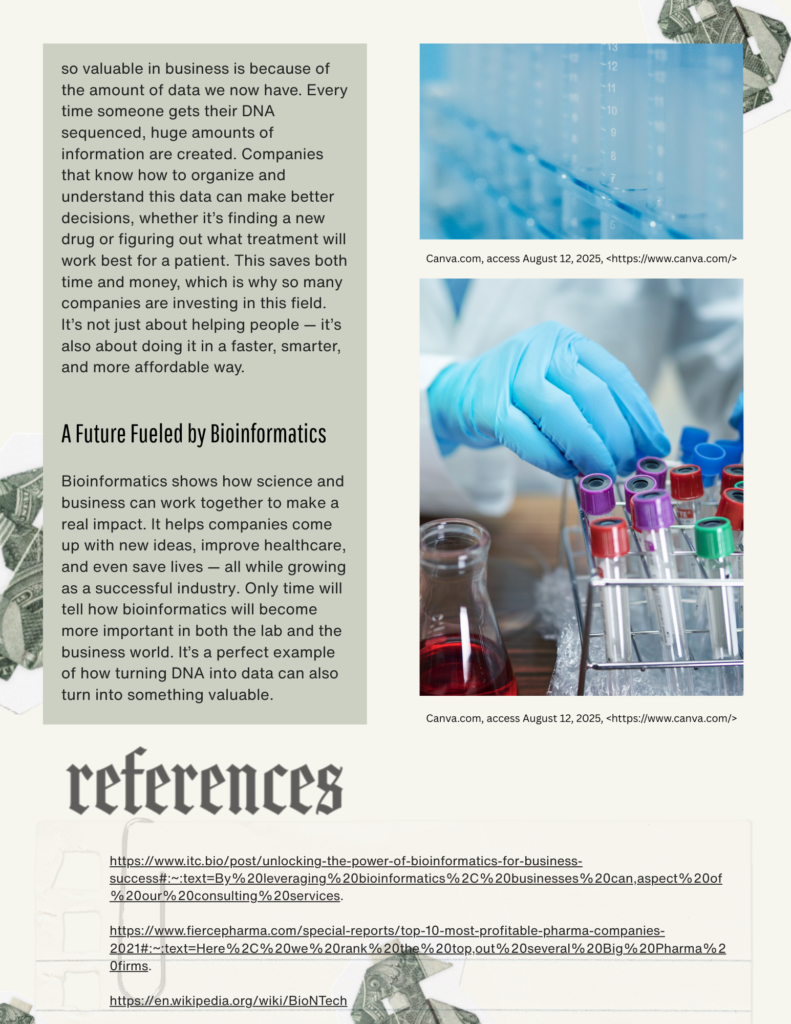 so valuable in business is because of the amount of data we now have. Every time someone gets their DNA sequenced, huge amounts of information are created. Companies that know how to organize and understand this data can make better decisions, whether it's finding a new drug or figuring out what treatment will work best for a patient. This saves both time and money, which is why so many companies are investing in this field. It's not just about helping people — it's also about doing it in a faster, smarter, and more affordable way.

A Future Fueled by Bioinformatics

Bioinformatics shows how science and business can work together to make a real impact. It helps companies come up with new ideas, improve healthcare, and even save lives — all while growing as a successful industry. Only time will tell how bioinformatics will become more important in both the lab and the business world. It's a perfect example of how turning DNA into data can also turn into something valuable.

Canva.com, access August 12, 2025, <https://www.canva.com/>

Canva.com, access August 12, 2025, <https://www.canva.com/>

references

https://www.itc.bio/post/unlocking-the-power-of-bioinformatics-for-business-success#:~:text=By%20leveraging%20bioinformatics%2C%20businesses%20can,aspect%20of%20our%20consulting%20services.

https://www.fiercepharma.com/special-reports/top-10-most-profitable-pharma-companies-2021#:~:text=Here%2C%20we%20rank%20the%20top,out%20several%20Big%20Pharma%20firms.

https://en.wikipedia.org/wiki/BioNTech